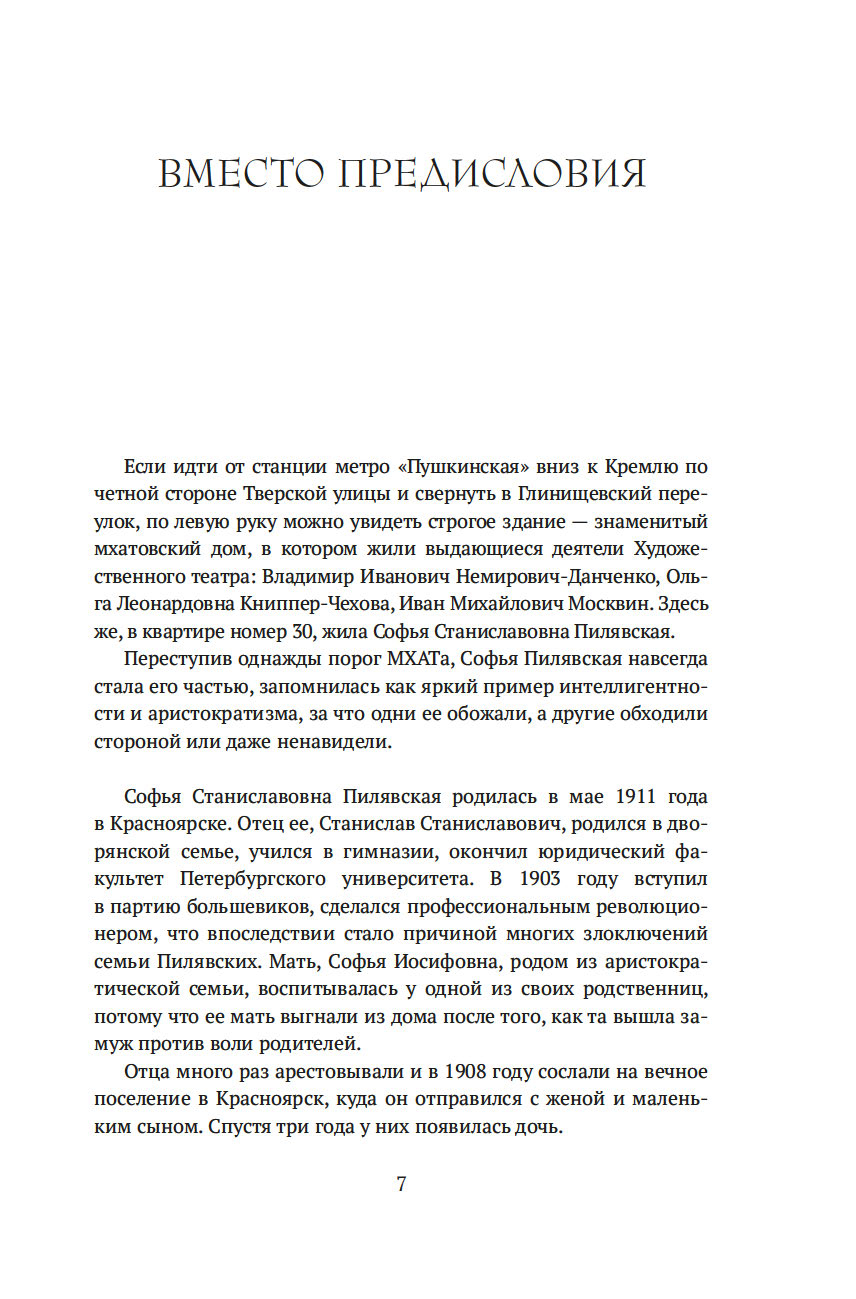 ВМЕСТО ПРЕДИСЛОВИЯ

Если идти от станции метро «Пушкинская» вниз к Кремлю по четной стороне Тверской улицы и свернуть в Глинищевский переулок, по левую руку можно увидеть строгое здание — знаменитый мхатовский дом, в котором жили выдающиеся деятели Художественного театра: Владимир Иванович Немирович-Данченко, Ольга Леонардовна Книппер-Чехова, Иван Михайлович Москвин. Здесь же, в квартире номер 30, жила Софья Станиславовна Пилявская.

Переступив однажды порог МХАТа, Софья Пилявская навсегда стала его частью, запомнилась как яркий пример интеллигентности и аристократизма, за что одни ее обожали, а другие обходили стороной или даже ненавидели.

Софья Станиславовна Пилявская родилась в мае 1911 года в Красноярске. Отец ее, Станислав Станиславович, родился в дворянской семье, учился в гимназии, окончил юридический факультет Петербургского университета. В 1903 году вступил в партию большевиков, сделался профессиональным революционером, что впоследствии стало причиной многих злоключений семьи Пилявских. Мать, Софья Иосифовна, родом из аристократической семьи, воспитывалась у одной из своих родственниц, потому что ее мать выгнали из дома после того, как та вышла замуж против воли родителей.

Отца много раз арестовывали и в 1908 году сослали на вечное поселение в Красноярск, куда он отправился с женой и маленьким сыном. Спустя три года у них появилась дочь.

7